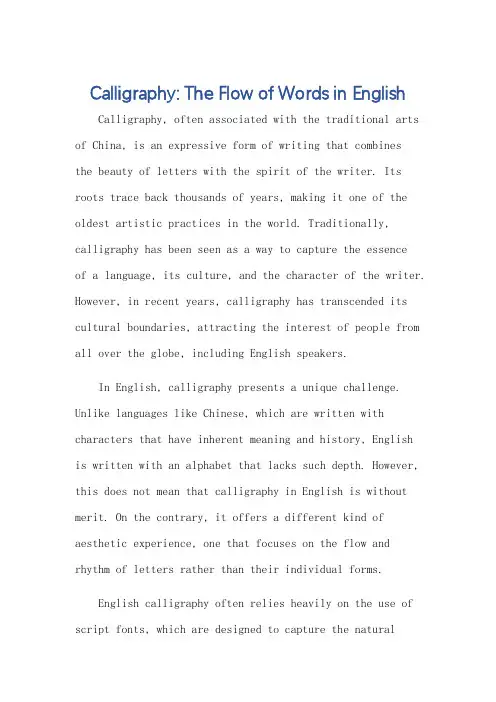 Calligraphy: The Flow of Words in English

Calligraphy, often associated with the traditional arts of China, is an expressive form of writing that combines the beauty of letters with the spirit of the writer. Its roots trace back thousands of years, making it one of the oldest artistic practices in the world. Traditionally, calligraphy has been seen as a way to capture the essence of a language, its culture, and the character of the writer. However, in recent years, calligraphy has transcended its cultural boundaries, attracting the interest of people from all over the globe, including English speakers.

In English, calligraphy presents a unique challenge. Unlike languages like Chinese, which are written with characters that have inherent meaning and history, English is written with an alphabet that lacks such depth. However, this does not mean that calligraphy in English is without merit. On the contrary, it offers a different kind of aesthetic experience, one that focuses on the flow and rhythm of letters rather than their individual forms.

English calligraphy often relies heavily on the use of script fonts, which are designed to capture the natural